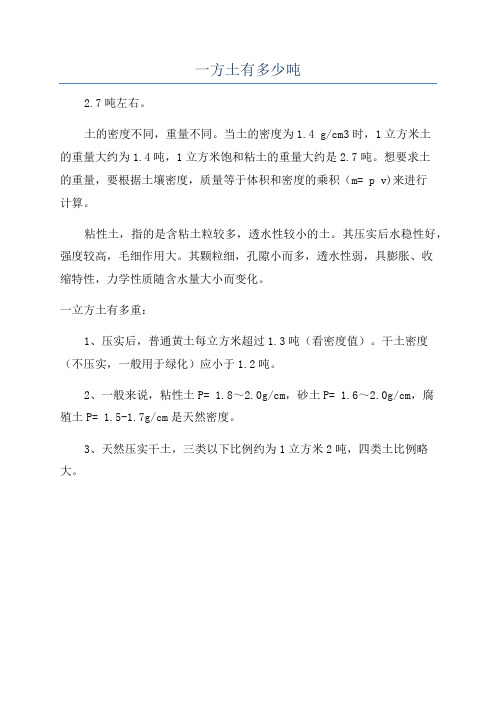 一方土有多少吨

2.7吨左右。

土的密度不同，重量不同。当土的密度为1.4 g/cm3时，1立方米土的重量大约为1.4吨，1立方米饱和粘土的重量大约是2.7吨。想要求土的重量，要根据土壤密度，质量等于体积和密度的乘积（m= p v)来进行计算。

粘性土，指的是含粘土粒较多，透水性较小的土。其压实后水稳性好，强度较高，毛细作用大。其颗粒细，孔隙小而多，透水性弱，具膨胀、收缩特性，力学性质随含水量大小而变化。

一立方土有多重：

1、压实后，普通黄土每立方米超过1.3吨（看密度值）。干土密度（不压实，一般用于绿化）应小于1.2吨。

2、一般来说，粘性土P= 1.8～2.0g/cm，砂土P= 1.6～2.0g/cm，腐殖土P= 1.5-1.7g/cm是天然密度。

3、天然压实干土，三类以下比例约为1立方米2吨，四类土比例略大。